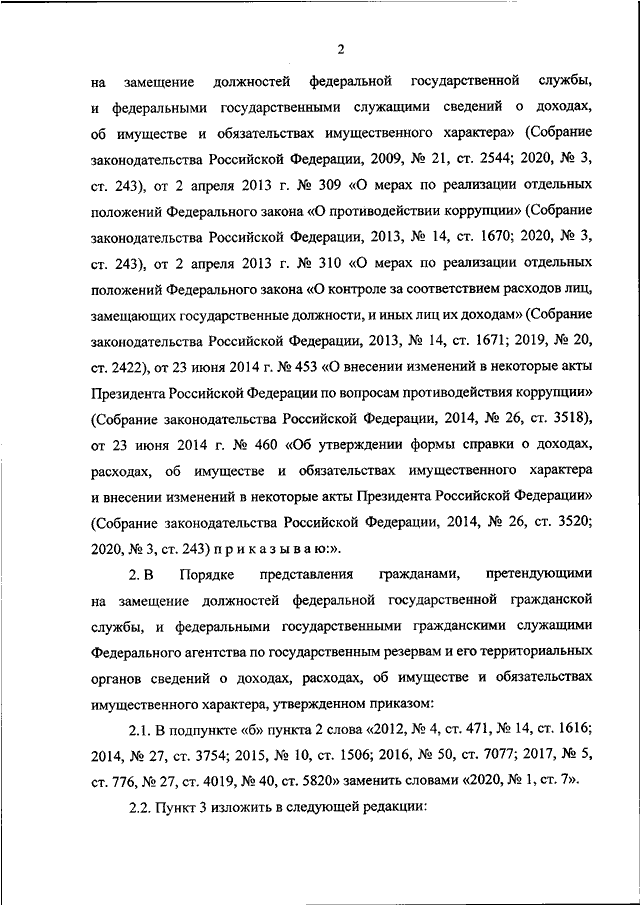 2

на замещение должностей федеральной государственной службы, и федеральными государственными служащими сведений о доходах, об имуществе и обязательствах имущественного характера» (Собрание законодательства Российской Федерации, 2009, № 21, ст. 2544; 2020, № 3, ст. 243), от 2 апреля 2013 г. № 309 «О мерах по реализации отдельных положений Федерального закона «О противодействии коррупции» (Собрание законодательства Российской Федерации, 2013, № 14, ст. 1670; 2020, № 3, ст. 243), от 2 апреля 2013 г. № 310 «О мерах по реализации отдельных положений Федерального закона «О контроле за соответствием расходов лиц, замещающих государственные должности, и иных лиц их доходам» (Собрание законодательства Российской Федерации, 2013, № 14, ст. 1671; 2019, № 20, ст. 2422), от 23 июня 2014 г. № 453 «О внесении изменений в некоторые акты Президента Российской Федерации по вопросам противодействия коррупции» (Собрание законодательства Российской Федерации, 2014, № 26, ст. 3518), от 23 июня 2014 г. № 460 «Об утверждении формы справки о доходах, расходах, об имуществе и обязательствах имущественного характера и внесении изменений в некоторые акты Президента Российской Федерации» (Собрание законодательства Российской Федерации, 2014, № 26, ст. 3520; 2020, № 3, ст. 243) п р и к а з ы в а ю:».

2. В Порядке представления гражданами, претендующими на замещение должностей федеральной государственной гражданской службы, и федеральными государственными гражданскими служащими Федерального агентства по государственным резервам и его территориальных органов сведений о доходах, расходах, об имуществе и обязательствах имущественного характера, утвержденном приказом:

2.1. В подпункте «б» пункта 2 слова «2012, № 4, ст. 471, № 14, ст. 1616; 2014, № 27, ст. 3754; 2015, № 10, ст. 1506; 2016, № 50, ст. 7077; 2017, № 5, ст. 776, № 27, ст. 4019, № 40, ст. 5820» заменить словами «2020, № 1, ст. 7».

2.2. Пункт 3 изложить в следующей редакции: